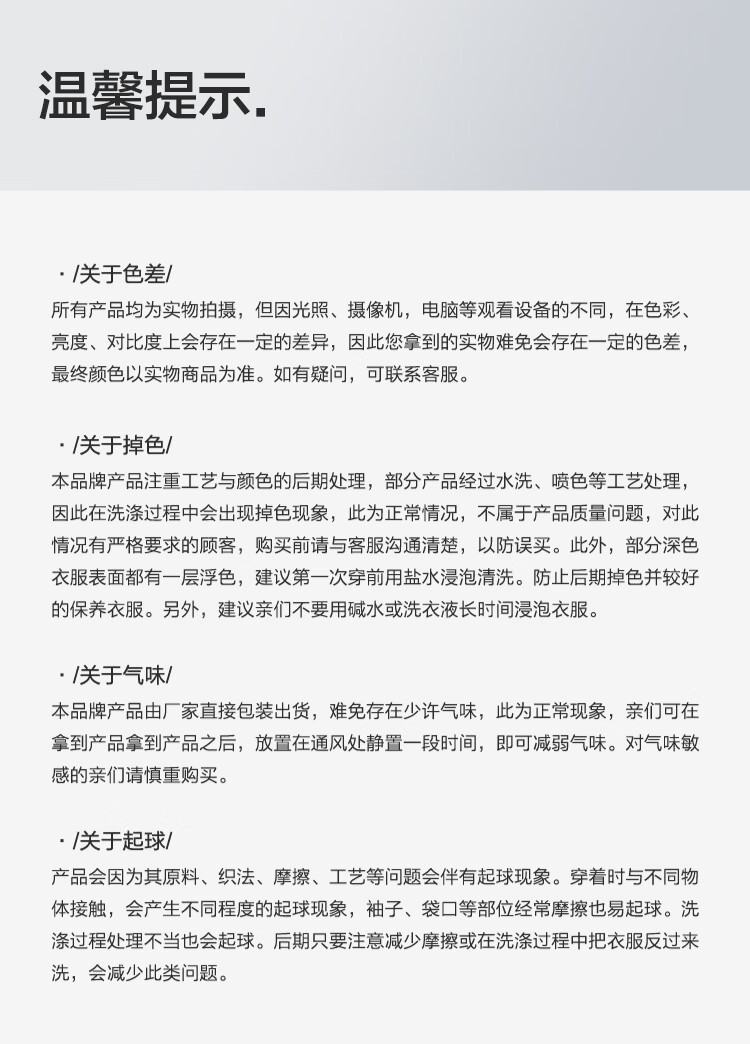 温馨提示.

· /关于色差/
所有产品均为实物拍摄，但因光照、摄像机，电脑等观看设备的不同，在色彩、亮度、对比度上会存在一定的差异，因此您拿到的实物难免会存在一定的色差，最终颜色以实物商品为准。如有疑问，可联系客服。

· /关于掉色/
本品牌产品注重工艺与颜色的后期处理，部分产品经过水洗、喷色等工艺处理，因此在洗涤过程中会出现掉色现象，此为正常情况，不属于产品质量问题，对此情况有严格要求的顾客，购买前请与客服沟通清楚，以防误买。此外，部分深色衣服表面都有一层浮色，建议第一次穿前用盐水浸泡清洗。防止后期掉色并较好的保养衣服。另外，建议亲们不要用碱水或洗衣液长时间浸泡衣服。

· /关于气味/
本品牌产品由厂家直接包装出货，难免存在少许气味，此为正常现象，亲们可在拿到产品拿到产品之后，放置在通风处静置一段时间，即可减弱气味。对气味敏感的亲们请慎重购买。

· /关于起球/
产品会因为其原料、织法、摩擦、工艺等问题会伴有起球现象。穿着时与不同物体接触，会产生不同程度的起球现象，袖子、袋口等部位经常摩擦也易起球。洗涤过程处理不当也会起球。后期只要注意减少摩擦或在洗涤过程中把衣服反过来洗，会减少此类问题。